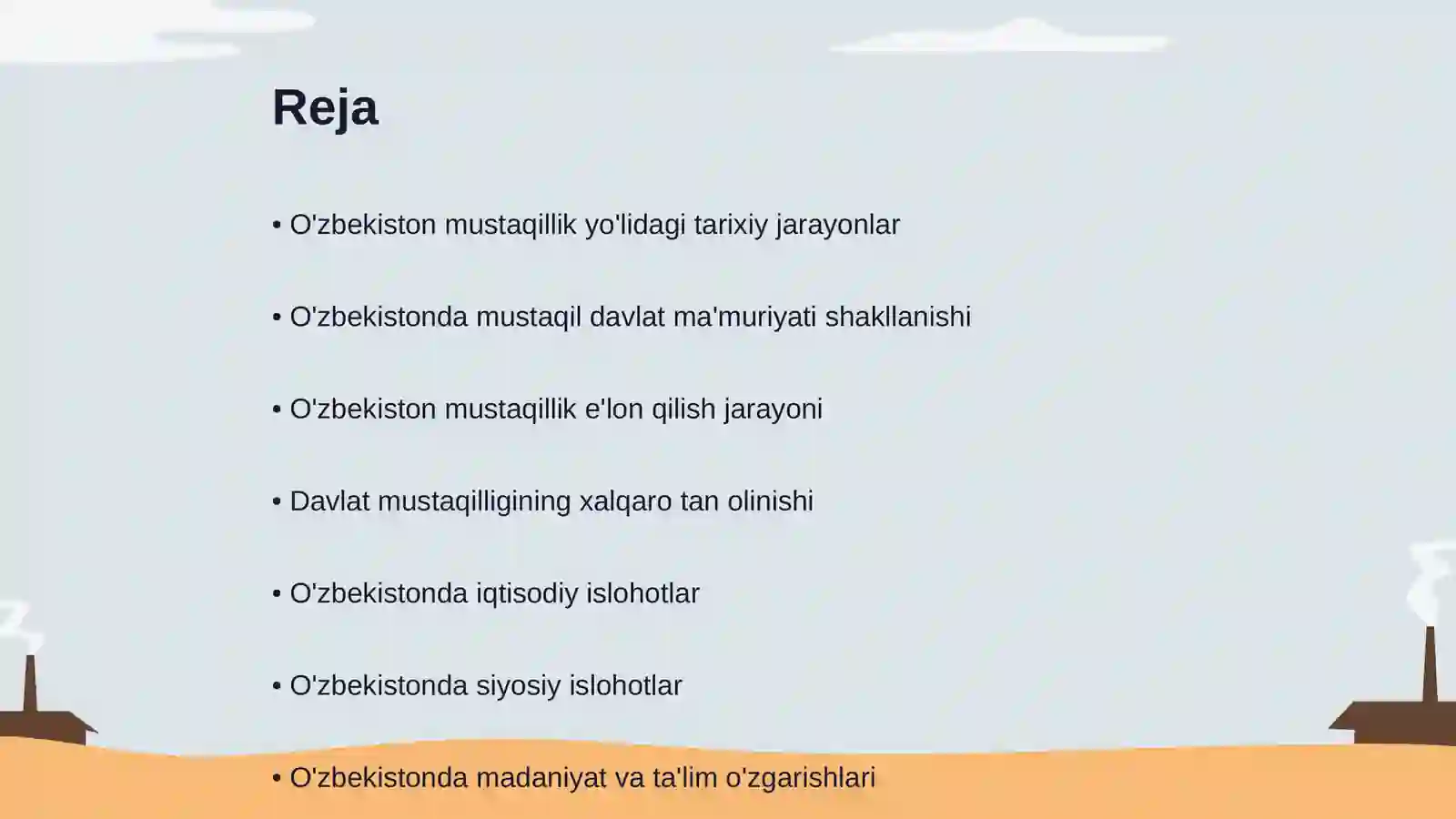 Reja

• O'zbekiston mustaqillik yo'lidagi tarixiy jarayonlar

• O'zbekistonda mustaqil davlat ma'muriyati shakllanishi

• O'zbekiston mustaqillik e'lon qilish jarayoni

• Davlat mustaqilligining xalqaro tan olinishi

• O'zbekistonda iqtisodiy islohotlar

• O'zbekistonda siyosiy islohotlar

• O'zbekistonda madaniyat va ta'lim o'zgarishlari